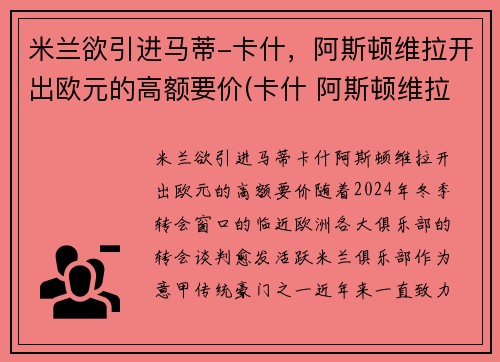 米兰欲引进马蒂-卡什，阿斯顿维拉开出欧元的高额要价(卡什 阿斯顿维拉

米兰欲引进马蒂卡什阿斯顿维拉开出欧元的高额要价随着2024年冬季转会窗口的临近欧洲各大俱乐部的转会谈判愈发活跃米兰俱乐部作为意甲传统豪门之一近年来一直致力